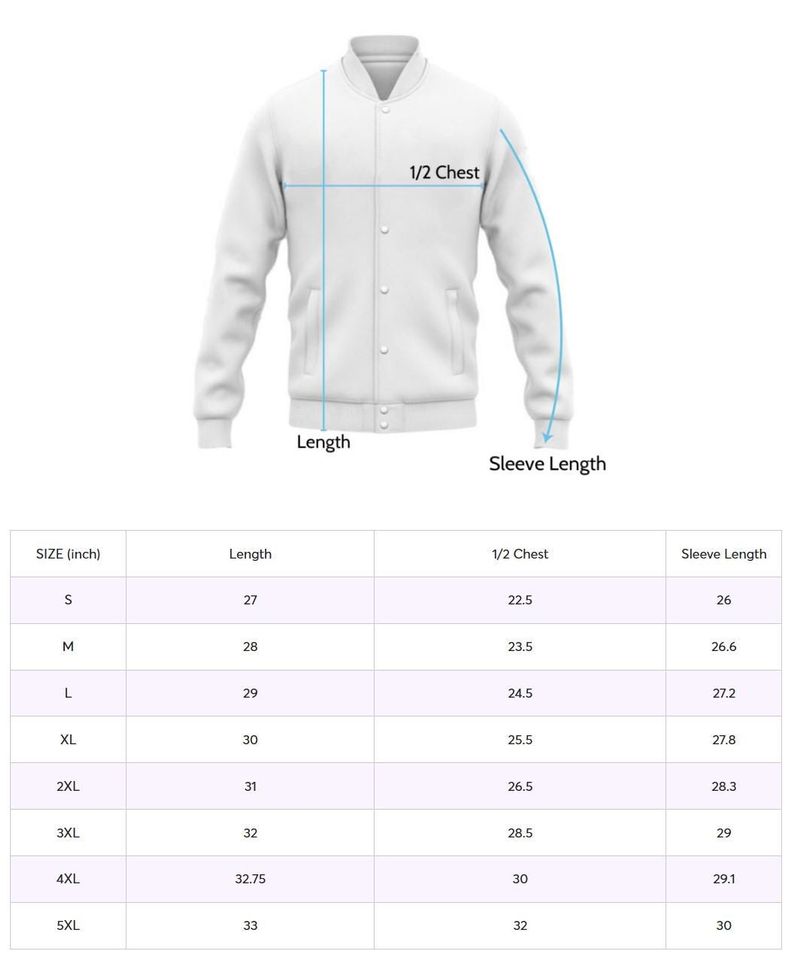 1/2 Chest

Length

Sleeve Length

| SIZE (inch) | Length | 1/2 Chest | Sleeve Length |
|---|---|---|---|
| S | 27 | 22.5 | 26 |
| M | 28 | 23.5 | 26.6 |
| L | 29 | 24.5 | 27.2 |
| XL | 30 | 25.5 | 27.8 |
| 2XL | 31 | 26.5 | 28.3 |
| 3XL | 32 | 28.5 | 29 |
| 4XL | 32.75 | 30 | 29.1 |
| 5XL | 33 | 32 | 30 |